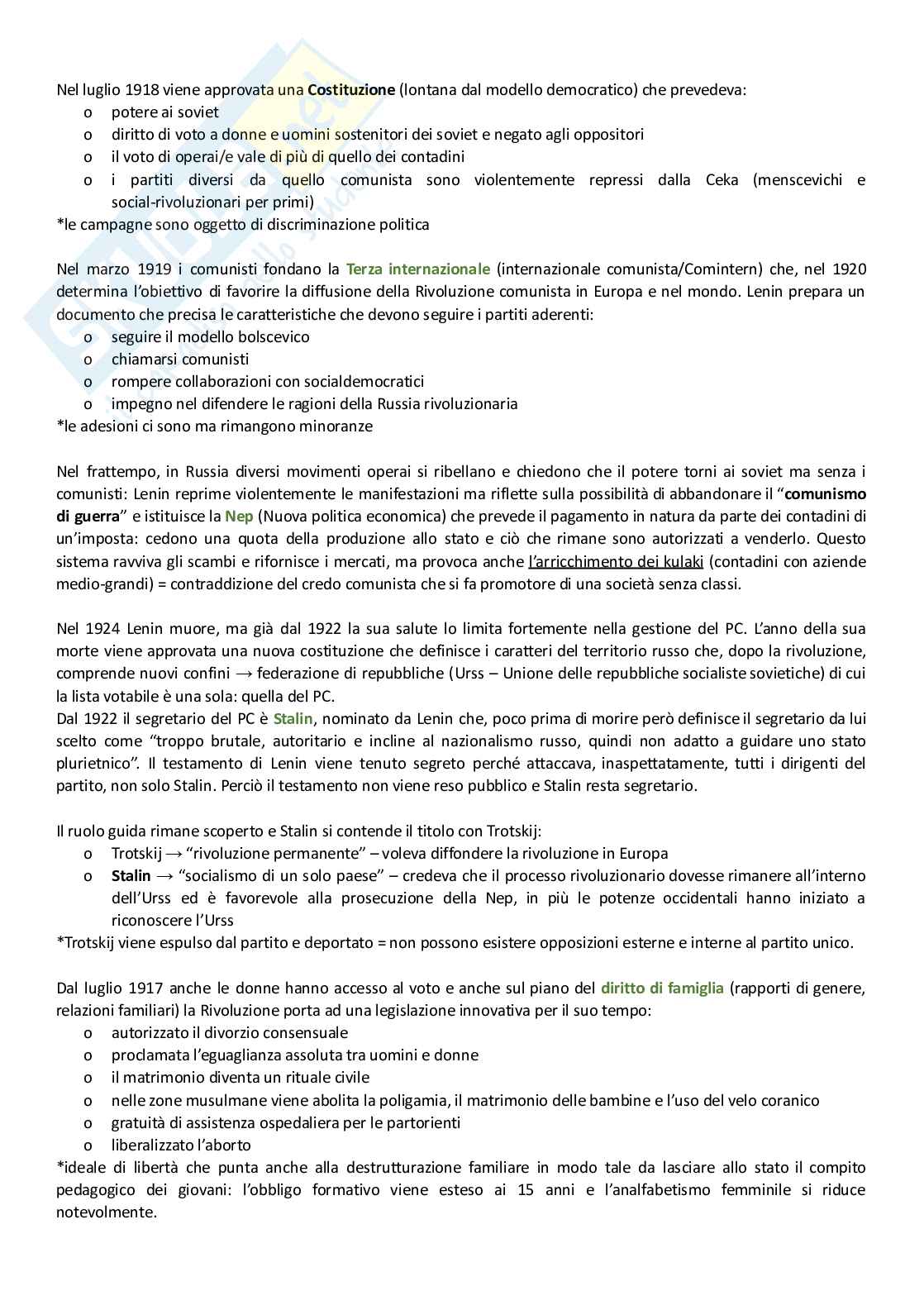 Nel luglio 1918 viene approvata una Costituzione (lontana dal modello democratico) che prevedeva:
o potere ai soviet
o diritto di voto a donne e uomini sostenitori dei soviet e negato agli oppositori
o il voto di operai/e vale di più di quello dei contadini
o i partiti diversi da quello comunista sono violentemente repressi dalla Ceka (menscevichi e social-rivoluzionari per primi)
*le campagne sono oggetto di discriminazione politica

Nel marzo 1919 i comunisti fondano la Terza internazionale (internazionale comunista/Comintern) che, nel 1920 determina l'obiettivo di favorire la diffusione della Rivoluzione comunista in Europa e nel mondo. Lenin prepara un documento che precisa le caratteristiche che devono seguire i partiti aderenti:
o seguire il modello bolscevico
o chiamarsi comunisti
o rompere collaborazioni con socialdemocratici
o impegno nel difendere le ragioni della Russia rivoluzionaria
*le adesioni ci sono ma rimangono minoranze

Nel frattempo, in Russia diversi movimenti operai si ribellano e chiedono che il potere torni ai soviet ma senza i comunisti: Lenin reprime violentemente le manifestazioni ma riflette sulla possibilità di abbandonare il "comunismo di guerra" e istituisce la Nep (Nuova politica economica) che prevede il pagamento in natura da parte dei contadini di un'imposta: cedono una quota della produzione allo stato e ciò che rimane sono autorizzati a venderlo. Questo sistema ravviva gli scambi e rifornisce i mercati, ma provoca anche l'arricchimento dei kulaki (contadini con aziende medio-grandi) = contraddizione del credo comunista che si fa promotore di una società senza classi.

Nel 1924 Lenin muore, ma già dal 1922 la sua salute lo limita fortemente nella gestione del PC. L'anno della sua morte viene approvata una nuova costituzione che definisce i caratteri del territorio russo che, dopo la rivoluzione, comprende nuovi confini → federazione di repubbliche (Urss – Unione delle repubbliche socialiste sovietiche) di cui la lista votabile è una sola: quella del PC.
Dal 1922 il segretario del PC è Stalin, nominato da Lenin che, poco prima di morire però definisce il segretario da lui scelto come "troppo brutale, autoritario e incline al nazionalismo russo, quindi non adatto a guidare uno stato plurietnico". Il testamento di Lenin viene tenuto segreto perché attaccava, inaspettatamente, tutti i dirigenti del partito, non solo Stalin. Perciò il testamento non viene reso pubblico e Stalin resta segretario.

Il ruolo guida rimane scoperto e Stalin si contende il titolo con Trotskij:
o Trotskij → "rivoluzione permanente" – voleva diffondere la rivoluzione in Europa
o Stalin → "socialismo di un solo paese" – credeva che il processo rivoluzionario dovesse rimanere all'interno dell'Urss ed è favorevole alla prosecuzione della Nep, in più le potenze occidentali hanno iniziato a riconoscere l'Urss
*Trotskij viene espulso dal partito e deportato = non possono esistere opposizioni esterne e interne al partito unico.

Dal luglio 1917 anche le donne hanno accesso al voto e anche sul piano del diritto di famiglia (rapporti di genere, relazioni familiari) la Rivoluzione porta ad una legislazione innovativa per il suo tempo:
o autorizzato il divorzio consensuale
o proclamata l'eguaglianza assoluta tra uomini e donne
o il matrimonio diventa un rituale civile
o nelle zone musulmane viene abolita la poligamia, il matrimonio delle bambine e l'uso del velo coranico
o gratuità di assistenza ospedaliera per le partorienti
o liberalizzato l'aborto
*ideale di libertà che punta anche alla destrutturazione familiare in modo tale da lasciare allo stato il compito pedagogico dei giovani: l'obbligo formativo viene esteso ai 15 anni e l'analfabetismo femminile si riduce notevolmente.